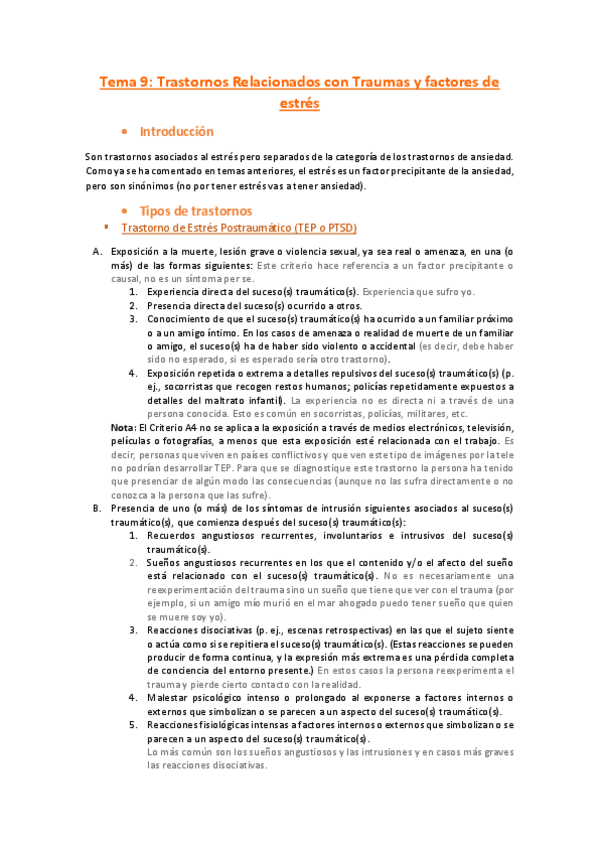 Tema 9: Trastornos Relacionados con Traumas y factores de estrés

• Introducción

Son trastornos asociados al estrés pero separados de la categoría de los trastornos de ansiedad. Como ya se ha comentado en temas anteriores, el estrés es un factor precipitante de la ansiedad, pero son sinónimos (no por tener estrés vas a tener ansiedad).

• Tipos de trastornos

▪ Trastorno de Estrés Postraumático (TEP o PTSD)

A. Exposición a la muerte, lesión grave o violencia sexual, ya sea real o amenaza, en una (o más) de las formas siguientes: Este criterio hace referencia a un factor precipitante o causal, no es un síntoma per se.
1. Experiencia directa del suceso(s) traumático(s). Experiencia que sufro yo.
2. Presencia directa del suceso(s) ocurrido a otros.
3. Conocimiento de que el suceso(s) traumático(s) ha ocurrido a un familiar próximo o a un amigo íntimo. En los casos de amenaza o realidad de muerte de un familiar o amigo, el suceso(s) ha de haber sido violento o accidental (es decir, debe haber sido no esperado, si es esperado sería otro trastorno).
4. Exposición repetida o extrema a detalles repulsivos del suceso(s) traumático(s) (p. ej., socorristas que recogen restos humanos; policías repetidamente expuestos a detalles del maltrato infantil). La experiencia no es directa ni a través de una persona conocida. Esto es común en socorristas, policías, militares, etc.
Nota: El Criterio A4 no se aplica a la exposición a través de medios electrónicos, televisión, películas o fotografías, a menos que esta exposición esté relacionada con el trabajo. Es decir, personas que viven en países conflictivos y que ven este tipo de imágenes por la tele no podrían desarrollar TEP. Para que se diagnostique este trastorno la persona ha tenido que presenciar de algún modo las consecuencias (aunque no las sufra directamente o no conozca a la persona que las sufre).
B. Presencia de uno (o más) de los síntomas de intrusión siguientes asociados al suceso(s) traumático(s), que comienza después del suceso(s) traumático(s):
1. Recuerdos angustiosos recurrentes, involuntarios e intrusivos del suceso(s) traumático(s).
2. Sueños angustiosos recurrentes en los que el contenido y/o el afecto del sueño está relacionado con el suceso(s) traumático(s). No es necesariamente una reexperimentación del trauma sino un sueño que tiene que ver con el trauma (por ejemplo, si un amigo mío murió en el mar ahogado puedo tener sueño que quien se muere soy yo).
3. Reacciones disociativas (p. ej., escenas retrospectivas) en las que el sujeto siente o actúa como si se repitiera el suceso(s) traumático(s). (Estas reacciones se pueden producir de forma continua, y la expresión más extrema es una pérdida completa de conciencia del entorno presente.) En estos casos la persona reexperimenta el trauma y pierde cierto contacto con la realidad.
4. Malestar psicológico intenso o prolongado al exponerse a factores internos o externos que simbolizan o se parecen a un aspecto del suceso(s) traumático(s).
5. Reacciones fisiológicas intensas a factores internos o externos que simbolizan o se parecen a un aspecto del suceso(s) traumático(s).
Lo más común son los sueños angustiosos y las intrusiones y en casos más graves las reacciones disociativas.